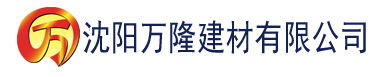 万 沈阳万隆建材有限公司